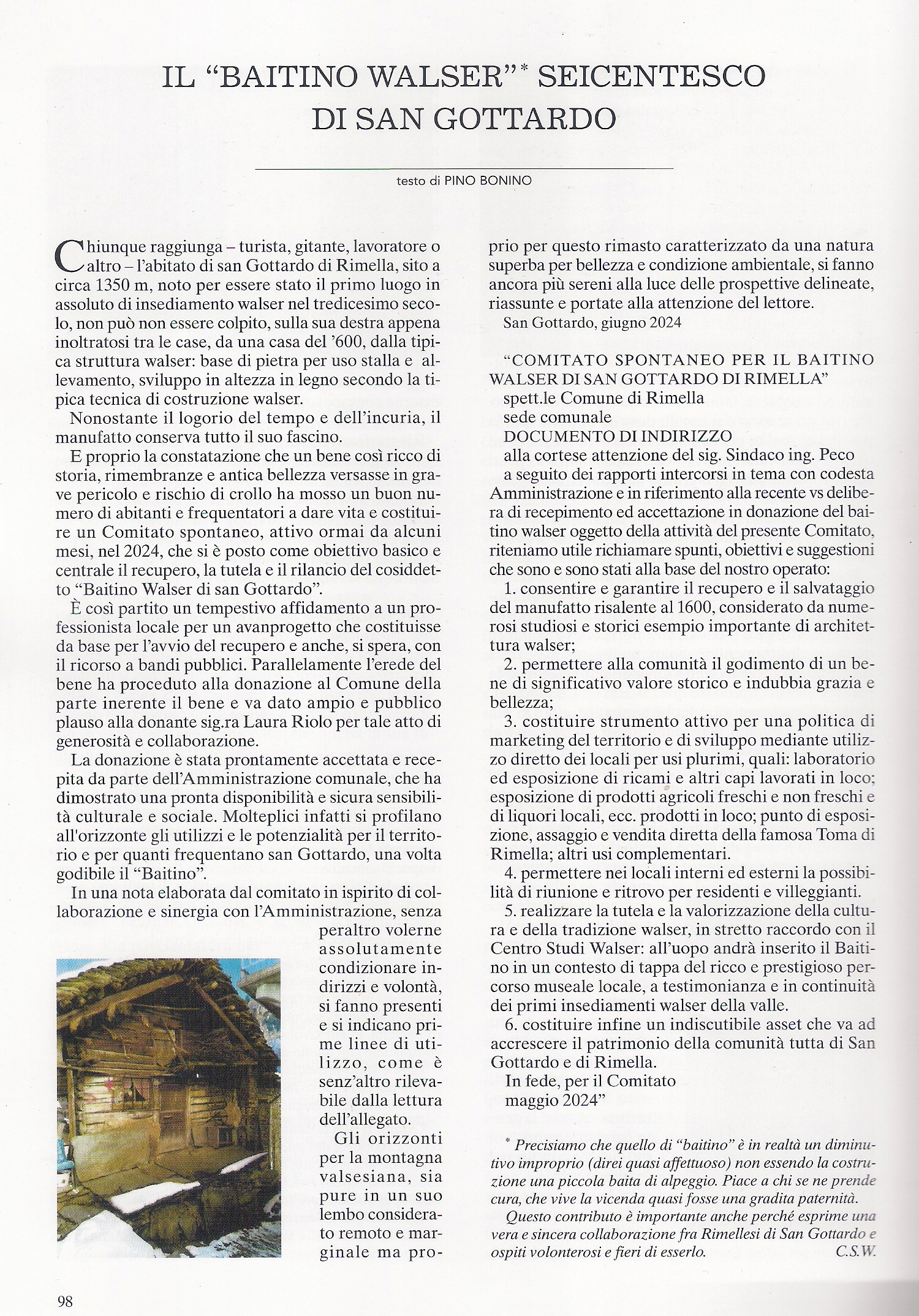 IL “BAITINO WALSER”* SEICENTESCO DI SAN GOTTARDO

testo di PINO BONINO

Chiunque raggiunga – turista, gitante, lavoratore o altro – l’abitato di san Gottardo di Rimella, sito a circa 1350 m, noto per essere stato il primo luogo in assoluto di insediamento walser nel tredicesimo secolo, non può non essere colpito, sulla sua destra appena inoltratosi tra le case, da una casa del ’600, dalla tipica struttura walser: base di pietra per uso stalla e allevamento, sviluppo in altezza in legno secondo la tipica tecnica di costruzione walser.

Nonostante il logorio del tempo e dell’incuria, il manufatto conserva tutto il suo fascino.

E proprio la constatazione che un bene così ricco di storia, rimembranze e antica bellezza versasse in grave pericolo e rischio di crollo ha mosso un buon numero di abitanti e frequentatori a dare vita e costituire un Comitato spontaneo, attivo ormai da alcuni mesi, nel 2024, che si è posto come obiettivo basico e centrale il recupero, la tutela e il rilancio del cosiddetto “Baitino Walser di san Gottardo”.

È così partito un tempestivo affidamento a un professionista locale per un avanprogetto che costituisse da base per l’avvio del recupero e anche, si spera, con il ricorso a bandi pubblici. Parallelamente l’erede del bene ha proceduto alla donazione al Comune della parte inerente il bene e va dato ampio e pubblico plauso alla donante sig.ra Laura Riolo per tale atto di generosità e collaborazione.

La donazione è stata prontamente accettata e recepita da parte dell’Amministrazione comunale, che ha dimostrato una pronta disponibilità e sicura sensibilità culturale e sociale. Molteplici infatti si profilano all'orizzonte gli utilizzi e le potenzialità per il territorio e per quanti frequentano san Gottardo, una volta godibile il “Baitino”.

In una nota elaborata dal comitato in ispirito di collaborazione e sinergia con l’Amministrazione, senza peraltro volerne assolutamente condizionare indirizzi e volontà, si fanno presenti e si indicano prime linee di utilizzo, come è senz’altro rilevabile dalla lettura dell’allegato.

Gli orizzonti per la montagna valsesiana, sia pure in un suo lembo considerato remoto e marginale ma proprio per questo rimasto caratterizzato da una natura superba per bellezza e condizione ambientale, si fanno ancora più sereni alla luce delle prospettive delineate, riassunte e portate alla attenzione del lettore.

San Gottardo, giugno 2024

“COMITATO SPONTANEO PER IL BAITINO WALSER DI SAN GOTTARDO DI RIMELLA”
spett.le Comune di Rimella
sede comunale
DOCUMENTO DI INDIRIZZO
alla cortese attenzione del sig. Sindaco ing. Peco

a seguito dei rapporti intercorsi in tema con codesta Amministrazione e in riferimento alla recente vs delibera di recepimento ed accettazione in donazione del baitino walser oggetto della attività del presente Comitato, riteniamo utile richiamare spunti, obiettivi e suggestioni che sono e sono stati alla base del nostro operato:

1. consentire e garantire il recupero e il salvataggio del manufatto risalente al 1600, considerato da numerosi studiosi e storici esempio importante di architettura walser;

2. permettere alla comunità il godimento di un bene di significativo valore storico e indubbia grazia e bellezza;

3. costituire strumento attivo per una politica di marketing del territorio e di sviluppo mediante utilizzo diretto dei locali per usi plurimi, quali: laboratorio ed esposizione di ricami e altri capi lavorati in loco; esposizione di prodotti agricoli freschi e non freschi e di liquori locali, ecc. prodotti in loco; punto di esposizione, assaggio e vendita diretta della famosa Toma di Rimella; altri usi complementari.

4. permettere nei locali interni ed esterni la possibilità di riunione e ritrovo per residenti e villeggianti.

5. realizzare la tutela e la valorizzazione della cultura e della tradizione walser, in stretto raccordo con il Centro Studi Walser: all’uopo andrà inserito il Baitino in un contesto di tappa del ricco e prestigioso percorso museale locale, a testimonianza e in continuità dei primi insediamenti walser della valle.

6. costituire infine un indiscutibile asset che va ad accrescere il patrimonio della comunità tutta di San Gottardo e di Rimella.

In fede, per il Comitato
maggio 2024”

* Precisiamo che quello di “baitino” è in realtà un diminutivo improprio (direi quasi affettuoso) non essendo la costruzione una piccola baita di alpeggio. Piace a chi se ne prende cura, che vive la vicenda quasi fosse una gradita paternità.

Questo contributo è importante anche perché esprime una vera e sincera collaborazione fra Rimellesi di San Gottardo e ospiti volonterosi e fieri di esserlo. C.S.W.

98